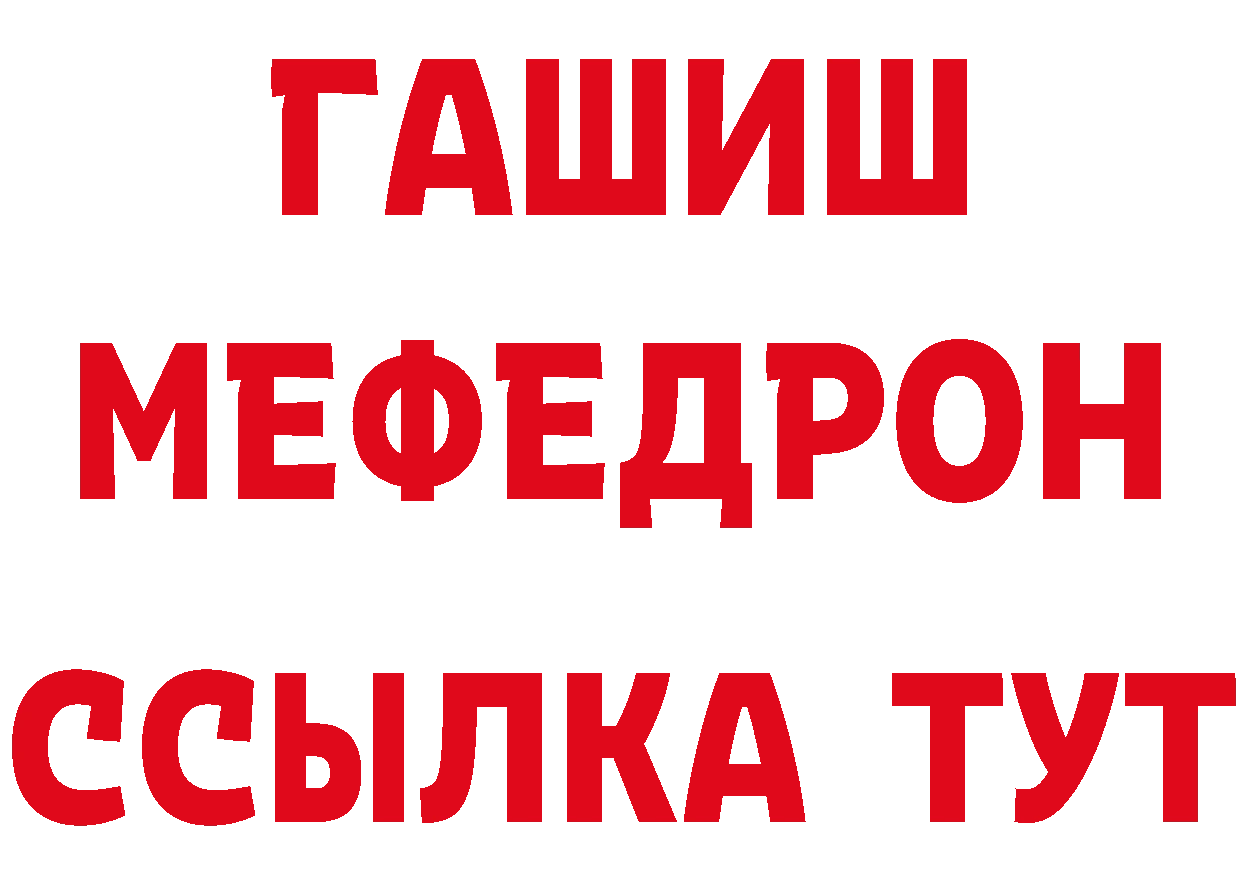 ГАШИШ
МЕФЕДРОН
ССЫЛКА ТУТ